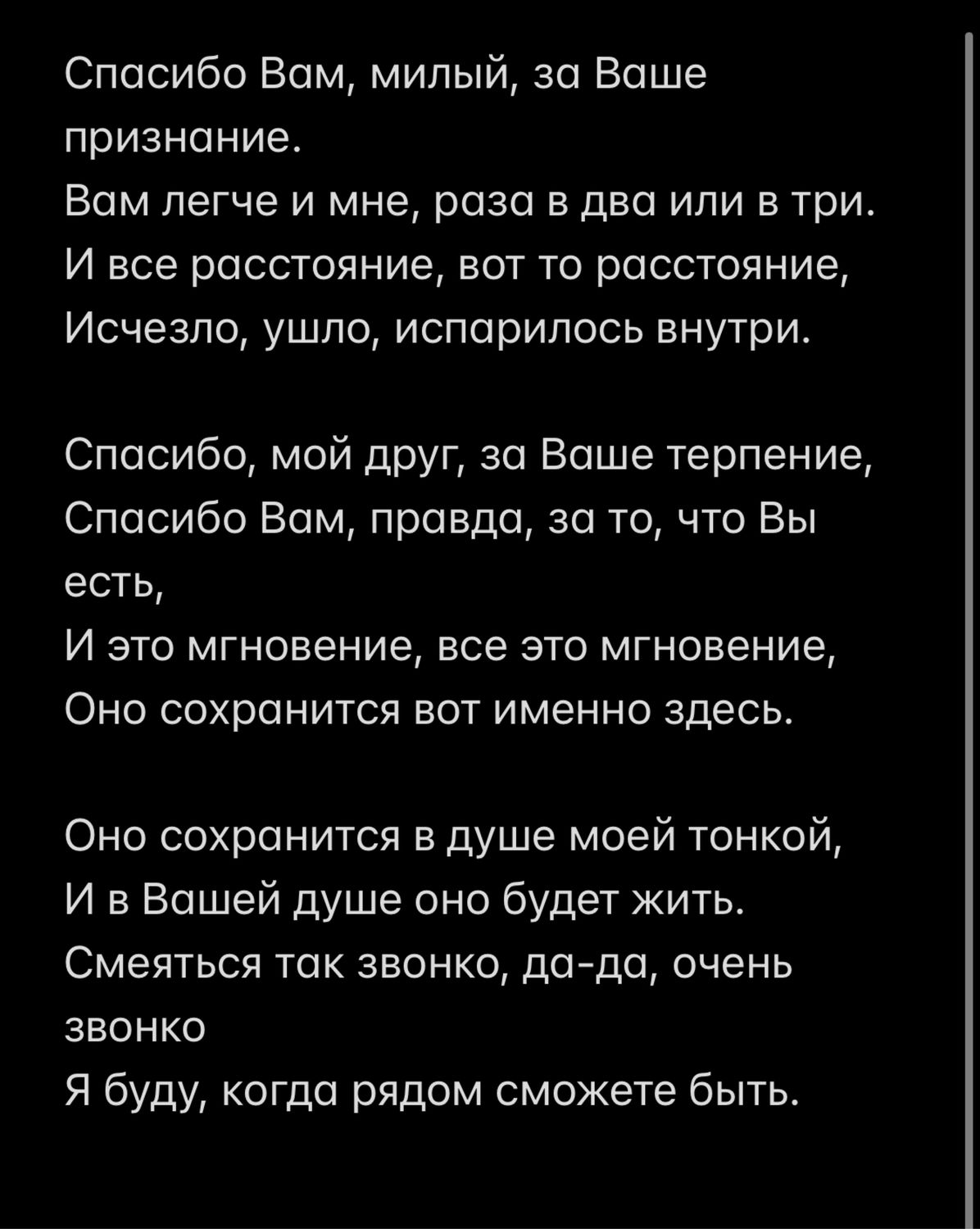 Спасибо Вам, милый, за Ваше признание.
Вам легче и мне, раза в два или в три.
И все расстояние, вот то расстояние,
Исчезло, ушло, испарилось внутри.

Спасибо, мой друг, за Ваше терпение,
Спасибо Вам, правда, за то, что Вы есть,
И это мгновение, все это мгновение,
Оно сохранится вот именно здесь.

Оно сохранится в душе моей тонкой,
И в Вашей душе оно будет жить.
Смеяться так звонко, да-да, очень звонко
Я буду, когда рядом сможете быть.